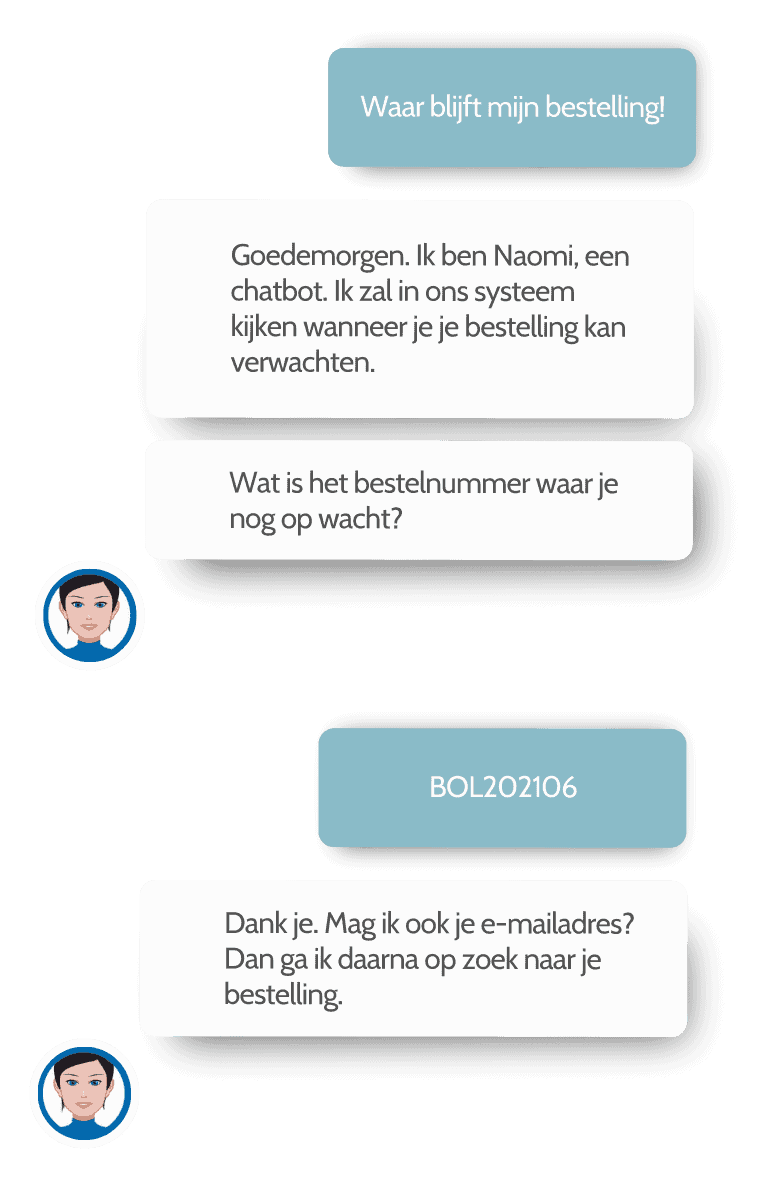 Waar blijft mijn bestelling!

Goedemorgen. Ik ben Naomi, een chatbot. Ik zal in ons systeem kijken wanneer je je bestelling kan verwachten.

Wat is het bestelnummer waar je nog op wacht?

BOL202106

Dank je. Mag ik ook je e-mailadres? Dan ga ik daarna op zoek naar je bestelling.